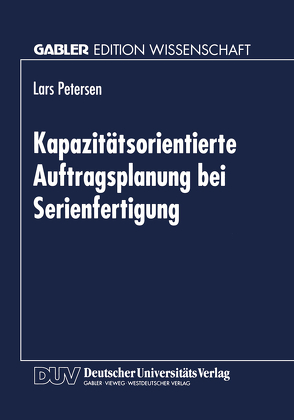 GABLER EDITION WISSENSCHAFT

Lars Petersen

Kapazitätsorientierte Auftragsplanung bei Serienfertigung

DUV Deutscher Universitäts Verlag
GABLER · VIEWEG · WESTDEUTSCHER VERLAG